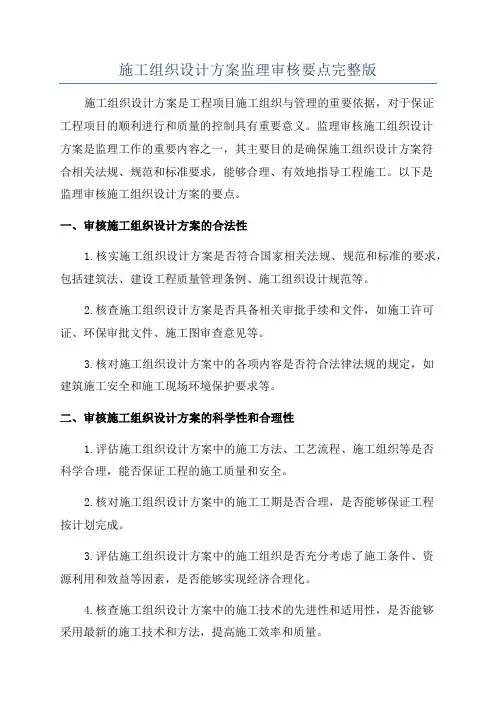 施工组织设计方案监理审核要点完整版

施工组织设计方案是工程项目施工组织与管理的重要依据，对于保证工程项目的顺利进行和质量的控制具有重要意义。监理审核施工组织设计方案是监理工作的重要内容之一，其主要目的是确保施工组织设计方案符合相关法规、规范和标准要求，能够合理、有效地指导工程施工。以下是监理审核施工组织设计方案的要点。

一、审核施工组织设计方案的合法性

1.核实施工组织设计方案是否符合国家相关法规、规范和标准的要求，包括建筑法、建设工程质量管理条例、施工组织设计规范等。

2.核查施工组织设计方案是否具备相关审批手续和文件，如施工许可证、环保审批文件、施工图审查意见等。

3.核对施工组织设计方案中的各项内容是否符合法律法规的规定，如建筑施工安全和施工现场环境保护要求等。

二、审核施工组织设计方案的科学性和合理性

1.评估施工组织设计方案中的施工方法、工艺流程、施工组织等是否科学合理，能否保证工程的施工质量和安全。

2.核对施工组织设计方案中的施工工期是否合理，是否能够保证工程按计划完成。

3.评估施工组织设计方案中的施工组织是否充分考虑了施工条件、资源利用和效益等因素，是否能够实现经济合理化。

4.核查施工组织设计方案中的施工技术的先进性和适用性，是否能够采用最新的施工技术和方法，提高施工效率和质量。